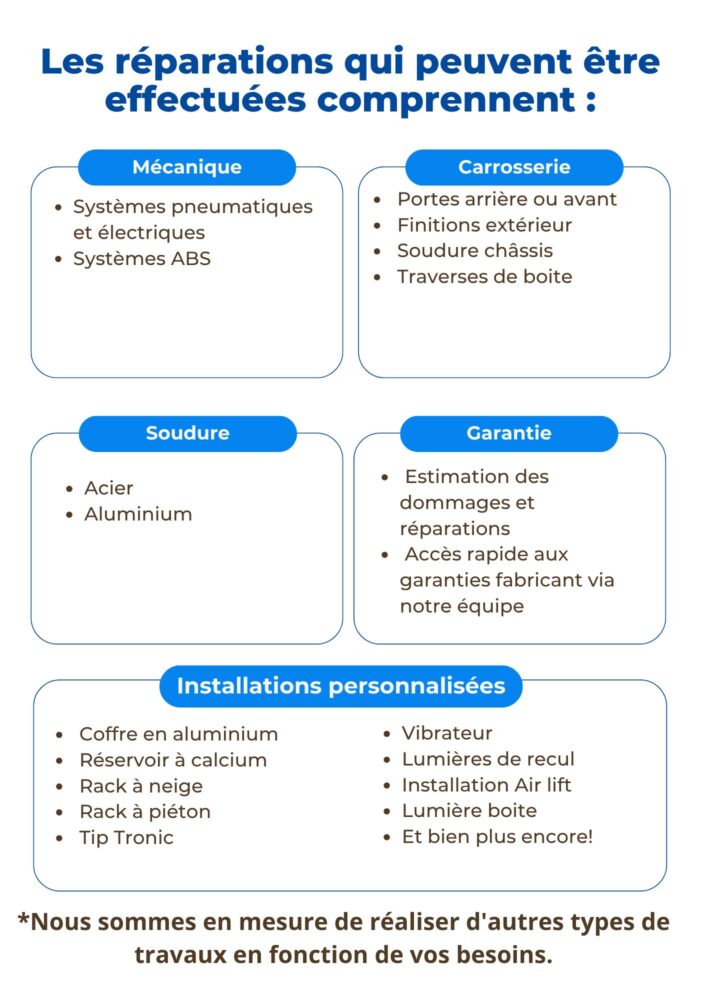 Les réparations qui peuvent être effectuées comprennent :

Mécanique

- Systèmes pneumatiques et électriques
- Systèmes ABS

Carrosserie

- Portes arrière ou avant
- Finitions extérieur
- Soudure châssis
- Traverses de boite

Soudure

- Acier
- Aluminium

Garantie

- Estimation des dommages et réparations
- Accès rapide aux garanties fabricant via notre équipe

Installations personnalisées

- Coffre en aluminium
- Réservoir à calcium
- Rack à neige
- Rack à piéton
- Tip Tronic

- Vibrateur
- Lumières de recul
- Installation Air lift
- Lumière boite
- Et bien plus encore!

*Nous sommes en mesure de réaliser d'autres types de travaux en fonction de vos besoins.